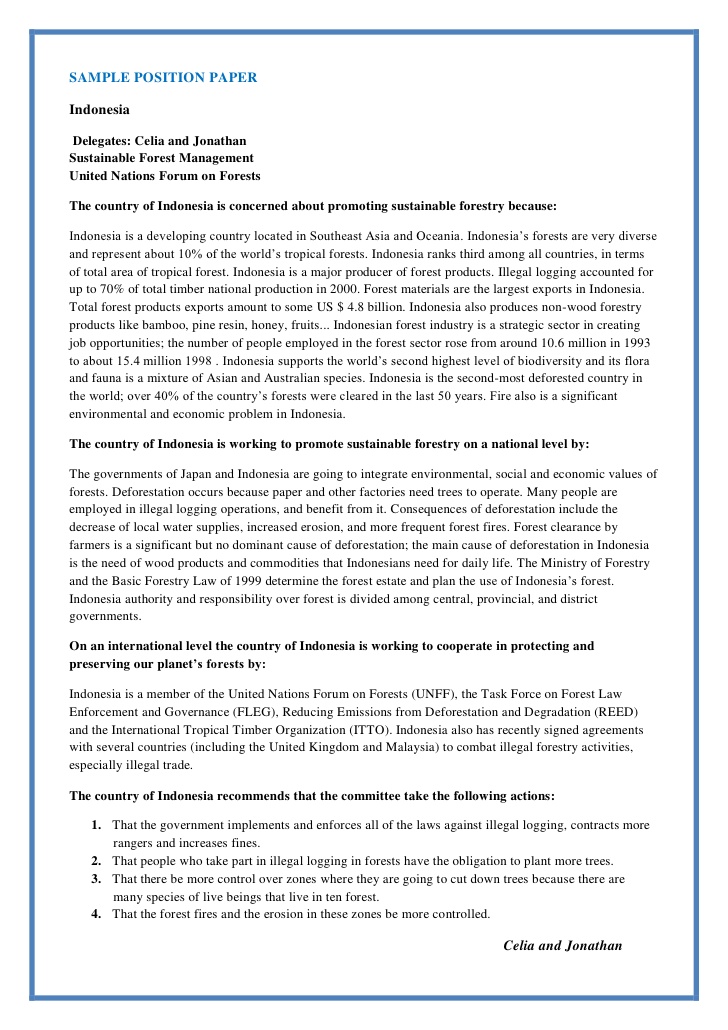 SAMPLE POSITION PAPER

Indonesia

Delegates: Celia and Jonathan
Sustainable Forest Management
United Nations Forum on Forests

The country of Indonesia is concerned about promoting sustainable forestry because:

Indonesia is a developing country located in Southeast Asia and Oceania. Indonesia's forests are very diverse and represent about 10% of the world's tropical forests. Indonesia ranks third among all countries, in terms of total area of tropical forest. Indonesia is a major producer of forest products. Illegal logging accounted for up to 70% of total timber national production in 2000. Forest materials are the largest exports in Indonesia. Total forest products exports amount to some US $ 4.8 billion. Indonesia also produces non-wood forestry products like bamboo, pine resin, honey, fruits... Indonesian forest industry is a strategic sector in creating job opportunities; the number of people employed in the forest sector rose from around 10.6 million in 1993 to about 15.4 million 1998 . Indonesia supports the world's second highest level of biodiversity and its flora and fauna is a mixture of Asian and Australian species. Indonesia is the second-most deforested country in the world; over 40% of the country's forests were cleared in the last 50 years. Fire also is a significant environmental and economic problem in Indonesia.

The country of Indonesia is working to promote sustainable forestry on a national level by:

The governments of Japan and Indonesia are going to integrate environmental, social and economic values of forests. Deforestation occurs because paper and other factories need trees to operate. Many people are employed in illegal logging operations, and benefit from it. Consequences of deforestation include the decrease of local water supplies, increased erosion, and more frequent forest fires. Forest clearance by farmers is a significant but no dominant cause of deforestation; the main cause of deforestation in Indonesia is the need of wood products and commodities that Indonesians need for daily life. The Ministry of Forestry and the Basic Forestry Law of 1999 determine the forest estate and plan the use of Indonesia's forest. Indonesia authority and responsibility over forest is divided among central, provincial, and district governments.

On an international level the country of Indonesia is working to cooperate in protecting and preserving our planet's forests by:

Indonesia is a member of the United Nations Forum on Forests (UNFF), the Task Force on Forest Law Enforcement and Governance (FLEG), Reducing Emissions from Deforestation and Degradation (REED) and the International Tropical Timber Organization (ITTO). Indonesia also has recently signed agreements with several countries (including the United Kingdom and Malaysia) to combat illegal forestry activities, especially illegal trade.

The country of Indonesia recommends that the committee take the following actions:

1. That the government implements and enforces all of the laws against illegal logging, contracts more rangers and increases fines.
2. That people who take part in illegal logging in forests have the obligation to plant more trees.
3. That there be more control over zones where they are going to cut down trees because there are many species of live beings that live in ten forest.
4. That the forest fires and the erosion in these zones be more controlled.

Celia and Jonathan